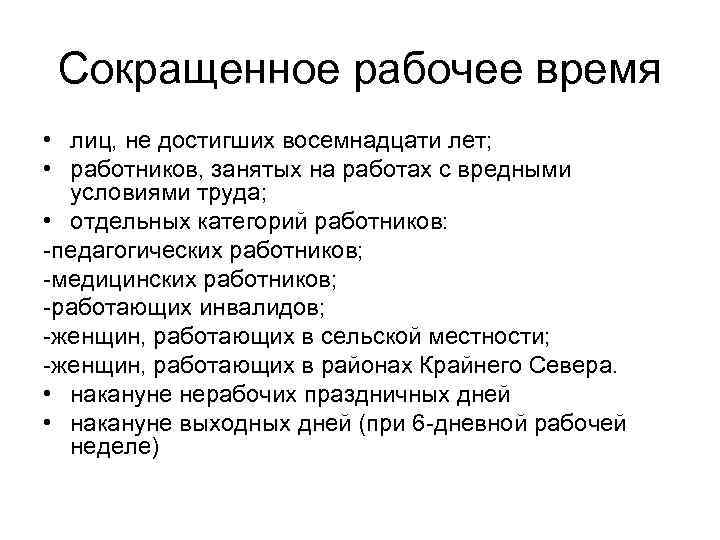 Сокращенное рабочее время

• лиц, не достигших восемнадцати лет;
• работников, занятых на работах с вредными условиями труда;
• отдельных категорий работников:
-педагогических работников;
-медицинских работников;
-работающих инвалидов;
-женщин, работающих в сельской местности;
-женщин, работающих в районах Крайнего Севера.
• накануне нерабочих праздничных дней
• накануне выходных дней (при 6-дневной рабочей неделе)